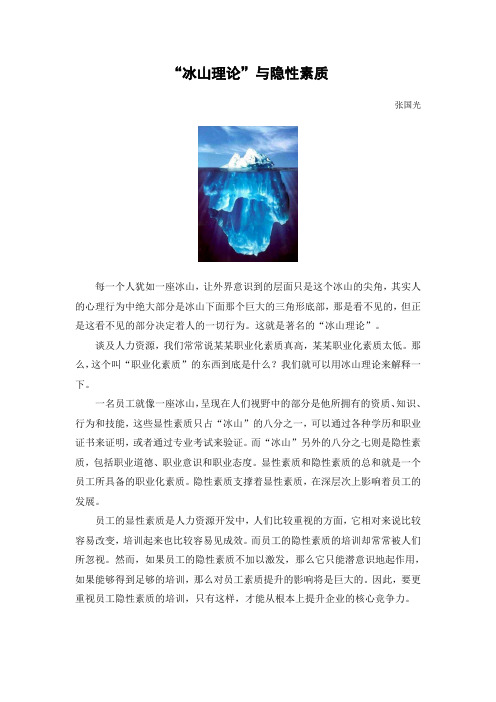 “冰山理论”与隐性素质

张国光

每一个人犹如一座冰山，让外界意识到的层面只是这个冰山的尖角，其实人的心理行为中绝大部分是冰山下面那个巨大的三角形底部，那是看不见的，但正是这看不见的部分决定着人的一切行为。这就是著名的“冰山理论”。

谈及人力资源，我们常常说某某职业化素质真高，某某职业化素质太低。那么，这个叫“职业化素质”的东西到底是什么？我们就可以用冰山理论来解释一下。

一名员工就像一座冰山，呈现在人们视野中的部分是他所拥有的资质、知识、行为和技能，这些显性素质只占“冰山”的八分之一，可以通过各种学历和职业证书来证明，或者通过专业考试来验证。而“冰山”另外的八分之七则是隐性素质，包括职业道德、职业意识和职业态度。显性素质和隐性素质的总和就是一个员工所具备的职业化素质。隐性素质支撑着显性素质，在深层次上影响着员工的发展。

员工的显性素质是人力资源开发中，人们比较重视的方面，它相对来说比较容易改变，培训起来也比较容易见成效。而员工的隐性素质的培训却常常被人们所忽视。然而，如果员工的隐性素质不加以激发，那么它只能潜意识地起作用，如果能够得到足够的培训，那么对员工素质提升的影响将是巨大的。因此，要更重视员工隐性素质的培训，只有这样，才能从根本上提升企业的核心竞争力。